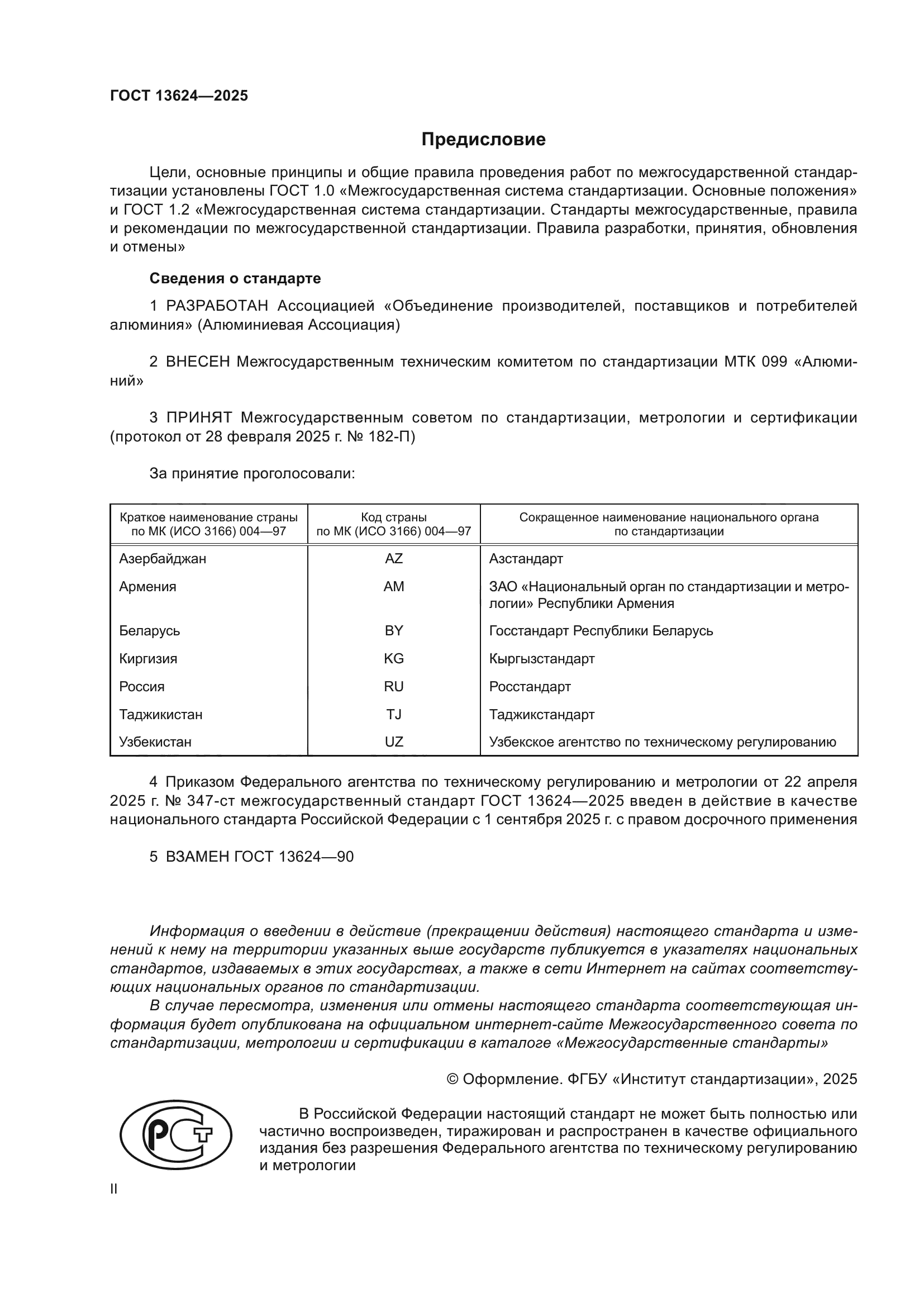 ГОСТ 13624—2025

Предисловие

Цели, основные принципы и общие правила проведения работ по межгосударственной стандартизации установлены ГОСТ 1.0 «Межгосударственная система стандартизации. Основные положения» и ГОСТ 1.2 «Межгосударственная система стандартизации. Стандарты межгосударственные, правила и рекомендации по межгосударственной стандартизации. Правила разработки, принятия, обновления и отмены»

Сведения о стандарте

1 РАЗРАБОТАН Ассоциацией «Объединение производителей, поставщиков и потребителей алюминия» (Алюминиевая Ассоциация)

2 ВНЕСЕН Межгосударственным техническим комитетом по стандартизации МТК 099 «Алюминий»

3 ПРИНЯТ Межгосударственным советом по стандартизации, метрологии и сертификации (протокол от 28 февраля 2025 г. № 182-П)

За принятие проголосовали:

| Краткое наименование страны по МК (ИСО 3166) 004—97 | Код страны по МК (ИСО 3166) 004—97 | Сокращенное наименование национального органа по стандартизации |
|---|---|---|
| Азербайджан | AZ | Азстандарт |
| Армения | AM | ЗАО «Национальный орган по стандартизации и метрологии» Республики Армения |
| Беларусь | BY | Госстандарт Республики Беларусь |
| Киргизия | KG | Кыргызстандарт |
| Россия | RU | Росстандарт |
| Таджикистан | TJ | Таджикстандарт |
| Узбекистан | UZ | Узбекское агентство по техническому регулированию |

4 Приказом Федерального агентства по техническому регулированию и метрологии от 22 апреля 2025 г. № 347-ст межгосударственный стандарт ГОСТ 13624—2025 введен в действие в качестве национального стандарта Российской Федерации с 1 сентября 2025 г. с правом досрочного применения

5 ВЗАМЕН ГОСТ 13624—90

Информация о введении в действие (прекращении действия) настоящего стандарта и изменений к нему на территории указанных выше государств публикуется в указателях национальных стандартов, издаваемых в этих государствах, а также в сети Интернет на сайтах соответствующих национальных органов по стандартизации.

В случае пересмотра, изменения или отмены настоящего стандарта соответствующая информация будет опубликована на официальном интернет-сайте Межгосударственного совета по стандартизации, метрологии и сертификации в каталоге «Межгосударственные стандарты»

© Оформление. ФГБУ «Институт стандартизации», 2025

РСТ

В Российской Федерации настоящий стандарт не может быть полностью или частично воспроизведен, тиражирован и распространен в качестве официального издания без разрешения Федерального агентства по техническому регулированию и метрологии

II